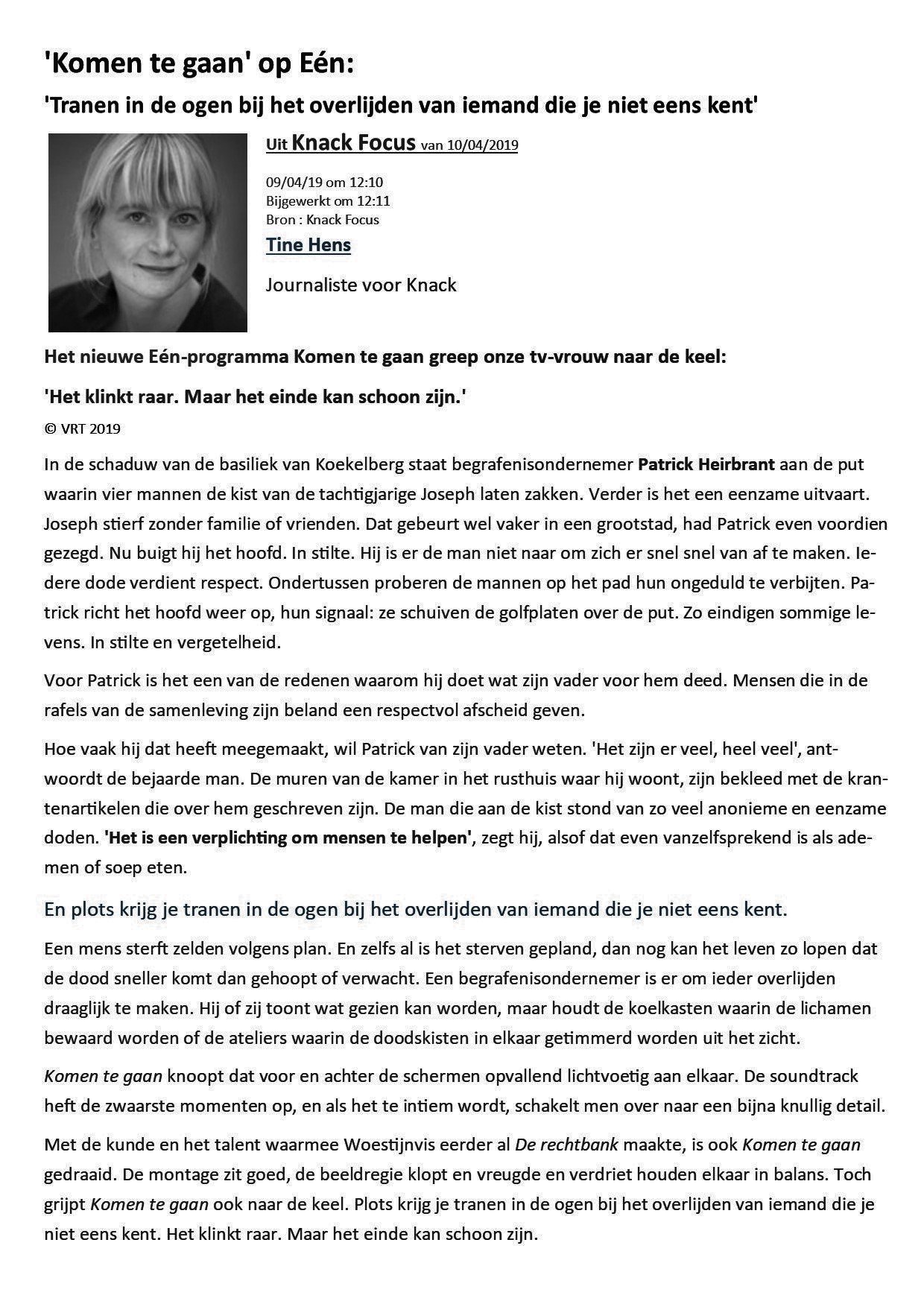 'Komen te gaan' op Eén:

'Tranen in de ogen bij het overlijden van iemand die je niet eens kent'

Uit Knack Focus van 10/04/2019

09/04/19 om 12:10
Bijgewerkt om 12:11
Bron : Knack Focus

Tine Hens

Journaliste voor Knack

Het nieuwe Eén-programma Komen te gaan greep onze tv-vrouw naar de keel:

'Het klinkt raar. Maar het einde kan schoon zijn.'

© VRT 2019

In de schaduw van de basiliek van Koekelberg staat begrafenisondernemer Patrick Heirbrant aan de put waarin vier mannen de kist van de tachtigjarige Joseph laten zakken. Verder is het een eenzame uitvaart. Joseph stierf zonder familie of vrienden. Dat gebeurt wel vaker in een grootstad, had Patrick even voordien gezegd. Nu buigt hij het hoofd. In stilte. Hij is er de man niet naar om zich er snel snel van af te maken. Iedere dode verdient respect. Ondertussen proberen de mannen op het pad hun ongeduld te verbijten. Patrick richt het hoofd weer op, hun signaal: ze schuiven de golfplaten over de put. Zo eindigen sommige levens. In stilte en vergetelheid.

Voor Patrick is het een van de redenen waarom hij doet wat zijn vader voor hem deed. Mensen die in de rafels van de samenleving zijn beland een respectvol afscheid geven.

Hoe vaak hij dat heeft meegemaakt, wil Patrick van zijn vader weten. 'Het zijn er veel, heel veel', antwoordt de bejaarde man. De muren van de kamer in het rusthuis waar hij woont, zijn bekleed met de krantenartikelen die over hem geschreven zijn. De man die aan de kist stond van zo veel anonieme en eenzame doden. 'Het is een verplichting om mensen te helpen', zegt hij, alsof dat even vanzelfsprekend is als ademen of soep eten.

En plots krijg je tranen in de ogen bij het overlijden van iemand die je niet eens kent.

Een mens sterft zelden volgens plan. En zelfs al is het sterven gepland, dan nog kan het leven zo lopen dat de dood sneller komt dan gehoopt of verwacht. Een begrafenisondernemer is er om ieder overlijden draaglijk te maken. Hij of zij toont wat gezien kan worden, maar houdt de koelkasten waarin de lichamen bewaard worden of de ateliers waarin de doodskisten in elkaar getimmerd worden uit het zicht.

Komen te gaan knoopt dat voor en achter de schermen opvallend lichtvoetig aan elkaar. De soundtrack heft de zwaarste momenten op, en als het te intiem wordt, schakelt men over naar een bijna knullig detail.

Met de kunde en het talent waarmee Woestijnvis eerder al De rechtbank maakte, is ook Komen te gaan gedraaid. De montage zit goed, de beeldregie klopt en vreugde en verdriet houden elkaar in balans. Toch grijpt Komen te gaan ook naar de keel. Plots krijg je tranen in de ogen bij het overlijden van iemand die je niet eens kent. Het klinkt raar. Maar het einde kan schoon zijn.